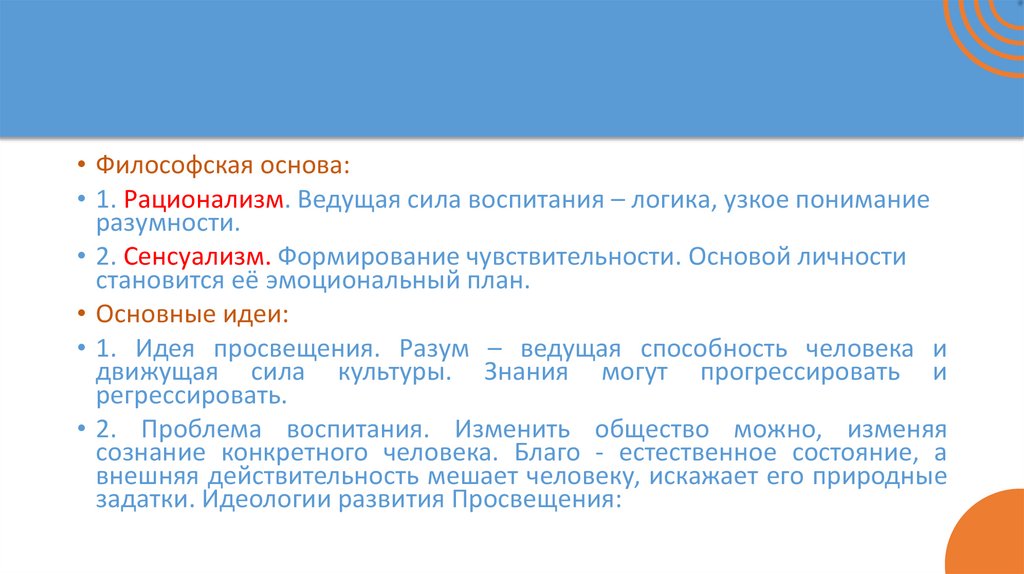 • Философская основа:

• 1. Рационализм. Ведущая сила воспитания – логика, узкое понимание разумности.

• 2. Сенсуализм. Формирование чувствительности. Основой личности становится её эмоциональный план.

• Основные идеи:

• 1. Идея просвещения. Разум – ведущая способность человека и движущая сила культуры. Знания могут прогрессировать и регрессировать.

• 2. Проблема воспитания. Изменить общество можно, изменяя сознание конкретного человека. Благо - естественное состояние, а внешняя действительность мешает человеку, искажает его природные задатки. Идеологии развития Просвещения: